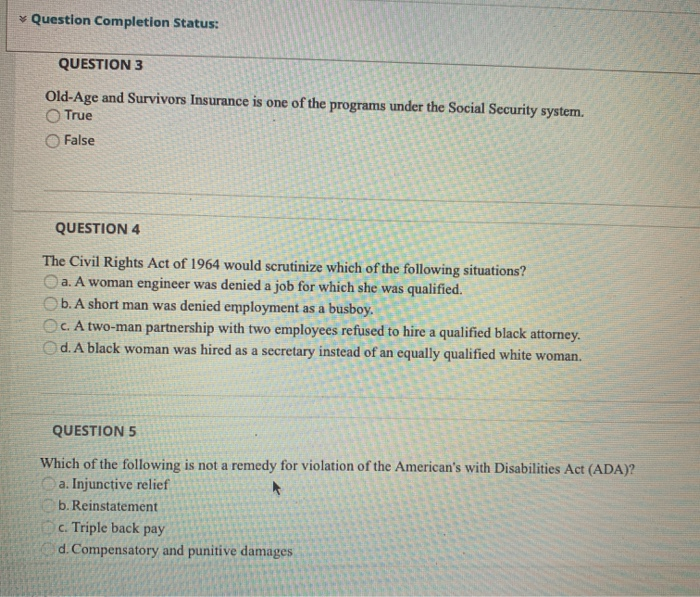 Question Completion Status:

QUESTION 3

Old-Age and Survivors Insurance is one of the programs under the Social Security system.
True
False

QUESTION 4

The Civil Rights Act of 1964 would scrutinize which of the following situations?
a. A woman engineer was denied a job for which she was qualified.
b. A short man was denied employment as a busboy.
c. A two-man partnership with two employees refused to hire a qualified black attorney.
d. A black woman was hired as a secretary instead of an equally qualified white woman.

QUESTION 5

Which of the following is not a remedy for violation of the American's with Disabilities Act (ADA)?
a. Injunctive relief
b. Reinstatement
c. Triple back pay
d. Compensatory and punitive damages